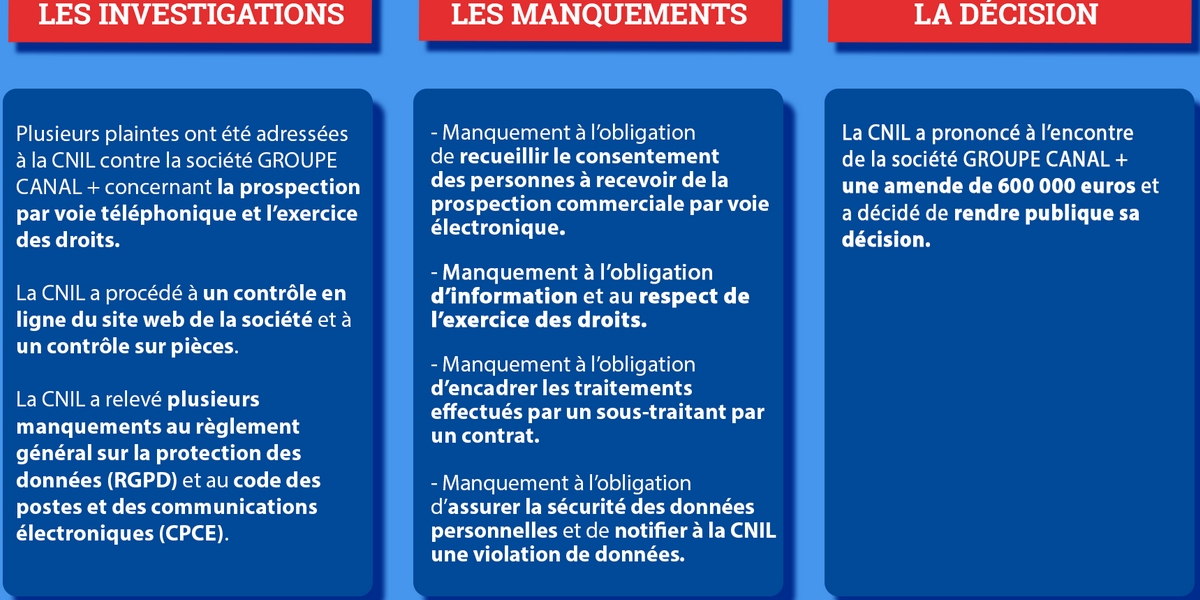 LES INVESTIGATIONS

Plusieurs plaintes ont été adressées à la CNIL contre la société GROUPE CANAL + concernant la prospection par voie téléphonique et l'exercice des droits.

La CNIL a procédé à un contrôle en ligne du site web de la société et à un contrôle sur pièces.

La CNIL a relevé plusieurs manquements au règlement général sur la protection des données (RGPD) et au code des postes et des communications électroniques (CPCE).

LES MANQUEMENTS

- Manquement à l'obligation de recueillir le consentement des personnes à recevoir de la prospection commerciale par voie électronique.

- Manquement à l'obligation d'information et au respect de l'exercice des droits.

- Manquement à l'obligation d'encadrer les traitements effectués par un sous-traitant par un contrat.

- Manquement à l'obligation d'assurer la sécurité des données personnelles et de notifier à la CNIL une violation de données.

LA DÉCISION

La CNIL a prononcé à l'encontre de la société GROUPE CANAL + une amende de 600 000 euros et a décidé de rendre publique sa décision.